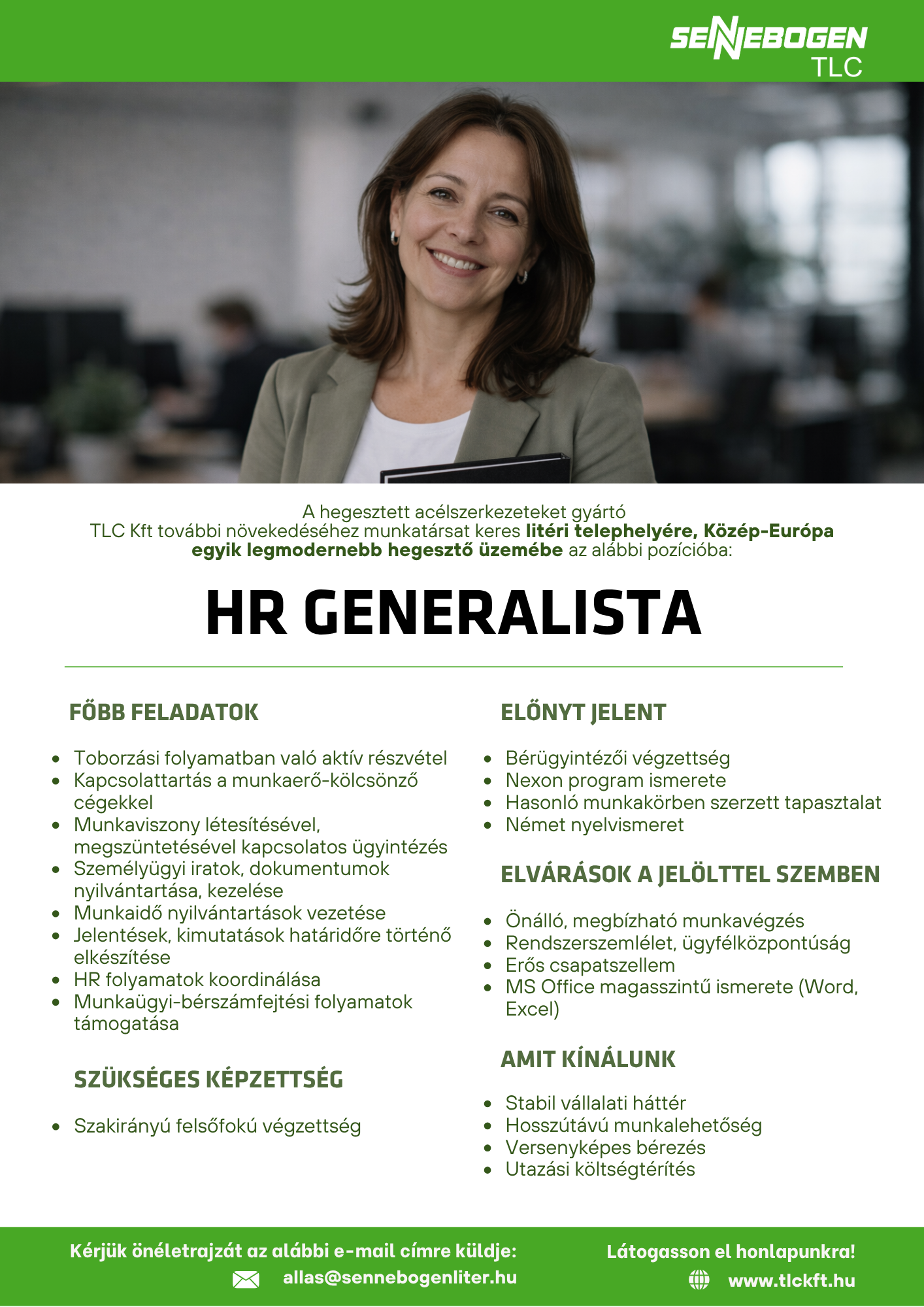 SENNEBOGEN
TLC

A hegesztett acélszerkezeteket gyártó TLC Kft további növekedéséhez munkatársat keres litéri telephelyére, Közép-Európa egyik legmodernebb hegesztő üzemébe az alábbi pozícióba:

HR GENERALISTA

FŐBB FELADATOK

• Toborzási folyamatban való aktív részvétel
• Kapcsolattartás a munkaerő-kölcsönző cégekkel
• Munkaviszony létesítésével, megszüntetésével kapcsolatos ügyintézés
• Személyügyi iratok, dokumentumok nyilvántartása, kezelése
• Munkaidő nyilvántartások vezetése
• Jelentések, kimutatások határidőre történő elkészítése
• HR folyamatok koordinálása
• Munkaügyi-bérszámfejtési folyamatok támogatása

SZÜKSÉGES KÉPZETTSÉG

• Szakirányú felsőfokú végzettség

ELŐNYT JELENT

• Bérügyintézői végzettség
• Nexon program ismerete
• Hasonló munkakörben szerzett tapasztalat
• Német nyelvismeret

ELVÁRÁSOK A JELÖLTTEL SZEMBEN

• Önálló, megbízható munkavégzés
• Rendszerszemlélet, ügyfélközpontúság
• Erős csapatszellem
• MS Office magasszintű ismerete (Word, Excel)

AMIT KÍNÁLUNK

• Stabil vállalati háttér
• Hosszútávú munkalehetőség
• Versenyképes bérezés
• Utazási költségtérítés

Kérjük önéletrajzát az alábbi e-mail címre küldje:
allas@sennebogenliter.hu

Látogasson el honlapunkra!
www.tlckft.hu